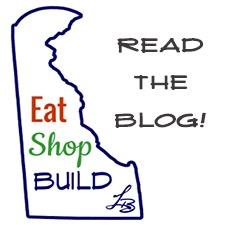 Eat
Shop
BUILD
LB

READ
THE
BLOG!